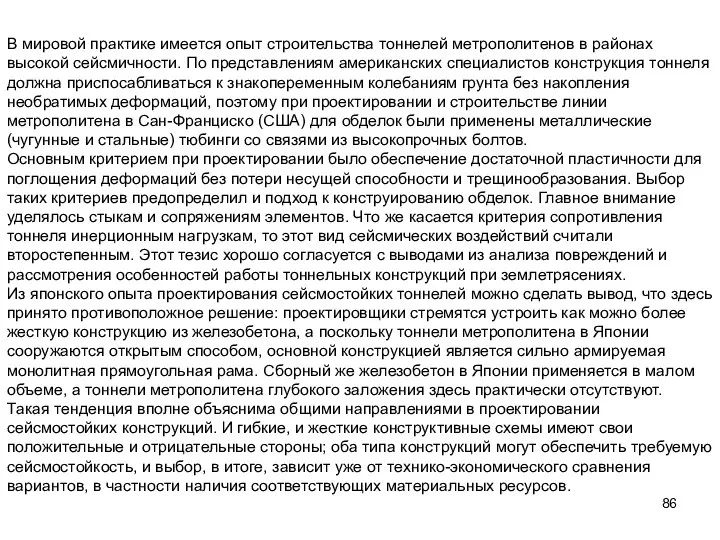 В мировой практике имеется опыт строительства тоннелей метрополитенов в районах высокой сейсмичности. По представлениям американских специалистов конструкция тоннеля должна приспосабливаться к знакопеременным колебаниям грунта без накопления необратимых деформаций, поэтому при проектировании и строительстве линии метрополитена в Сан-Франциско (США) для обделок были применены металлические (чугунные и стальные) тюбинги со связями из высокопрочных болтов.
Основным критерием при проектировании было обеспечение достаточной пластичности для поглощения деформаций без потери несущей способности и трещинообразования. Выбор таких критериев предопределил и подход к конструированию обделок. Главное внимание уделялось стыкам и сопряжениям элементов. Что же касается критерия сопротивления тоннеля инерционным нагрузкам, то этот вид сейсмических воздействий считали второстепенным. Этот тезис хорошо согласуется с выводами из анализа повреждений и рассмотрения особенностей работы тоннельных конструкций при землетрясениях.
Из японского опыта проектирования сейсмостойких тоннелей можно сделать вывод, что здесь принято противоположное решение: проектировщики стремятся устроить как можно более жесткую конструкцию из железобетона, а поскольку тоннели метрополитена в Японии сооружаются открытым способом, основной конструкцией является сильно армируемая монолитная прямоугольная рама. Сборный же железобетон в Японии применяется в малом объеме, а тоннели метрополитена глубокого заложения здесь практически отсутствуют.
Такая тенденция вполне объяснима общими направлениями в проектировании сейсмостойких конструкций. И гибкие, и жесткие конструктивные схемы имеют свои положительные и отрицательные стороны; оба типа конструкций могут обеспечить требуемую сейсмостойкость, и выбор, в итоге, зависит уже от технико-экономического сравнения вариантов, в частности наличия соответствующих материальных ресурсов.

86